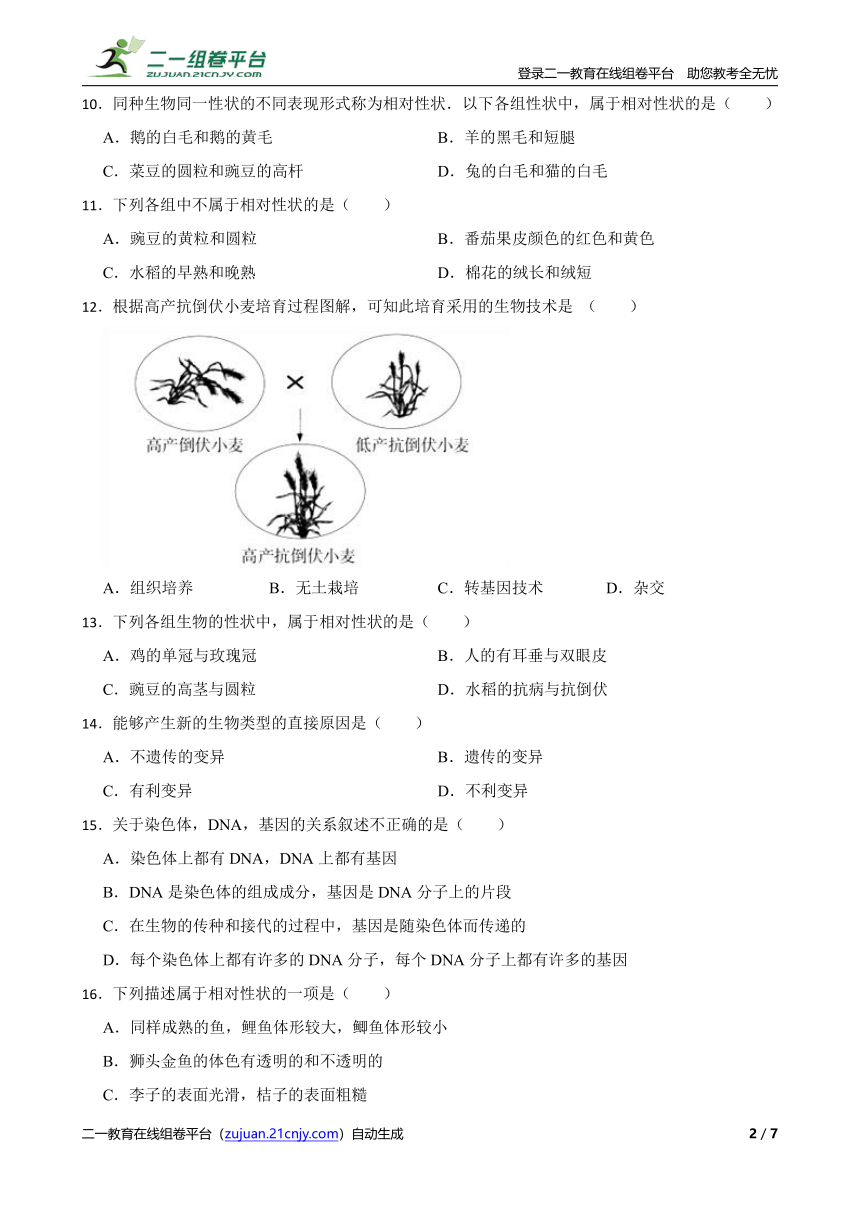 二一组卷平台
zujuan.21cnjy.com
登录二一教育在线组卷平台 助您教考全无忧

10．同种生物同一性状的不同表现形式称为相对性状．以下各组性状中，属于相对性状的是（ ）

A．鹅的白毛和鹅的黄毛
B．羊的黑毛和短腿
C．菜豆的圆粒和豌豆的高杆
D．兔的白毛和猫的白毛

11．下列各组中不属于相对性状的是（ ）

A．豌豆的黄粒和圆粒
B．番茄果皮颜色的红色和黄色
C．水稻的早熟和晚熟
D．棉花的绒长和绒短

12．根据高产抗倒伏小麦培育过程图解，可知此培育采用的生物技术是 （ ）

×
高产倒伏小麦
低产抗倒伏小麦
高产抗倒伏小麦

A．组织培养
B．无土栽培
C．转基因技术
D．杂交

13．下列各组生物的性状中，属于相对性状的是（ ）

A．鸡的单冠与玫瑰冠
B．人的有耳垂与双眼皮
C．豌豆的高茎与圆粒
D．水稻的抗病与抗倒伏

14．能够产生新的生物类型的直接原因是（ ）

A．不遗传的变异
B．遗传的变异
C．有利变异
D．不利变异

15．关于染色体，DNA，基因的关系叙述不正确的是（ ）

A．染色体上都有 DNA，DNA 上都有基因

B．DNA 是染色体的组成成分，基因是 DNA 分子上的片段

C．在生物的传种和接代的过程中，基因是随染色体而传递的

D．每个染色体上都有许多的 DNA 分子，每个 DNA 分子上都有许多的基因

16．下列描述属于相对性状的一项是（ ）

A．同样成熟的鱼，鲤鱼体形较大，鲫鱼体形较小

B．狮头金鱼的体色有透明的和不透明的

C．李子的表面光滑，桔子的表面粗糙

二一教育在线组卷平台（zujuan.21cnjy.com）自动生成
2 / 7